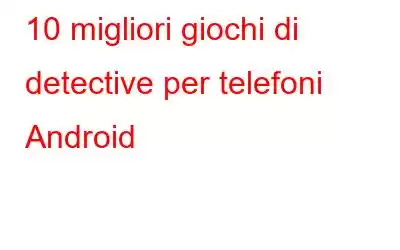 10 migliori giochi di detective per telefoni Android